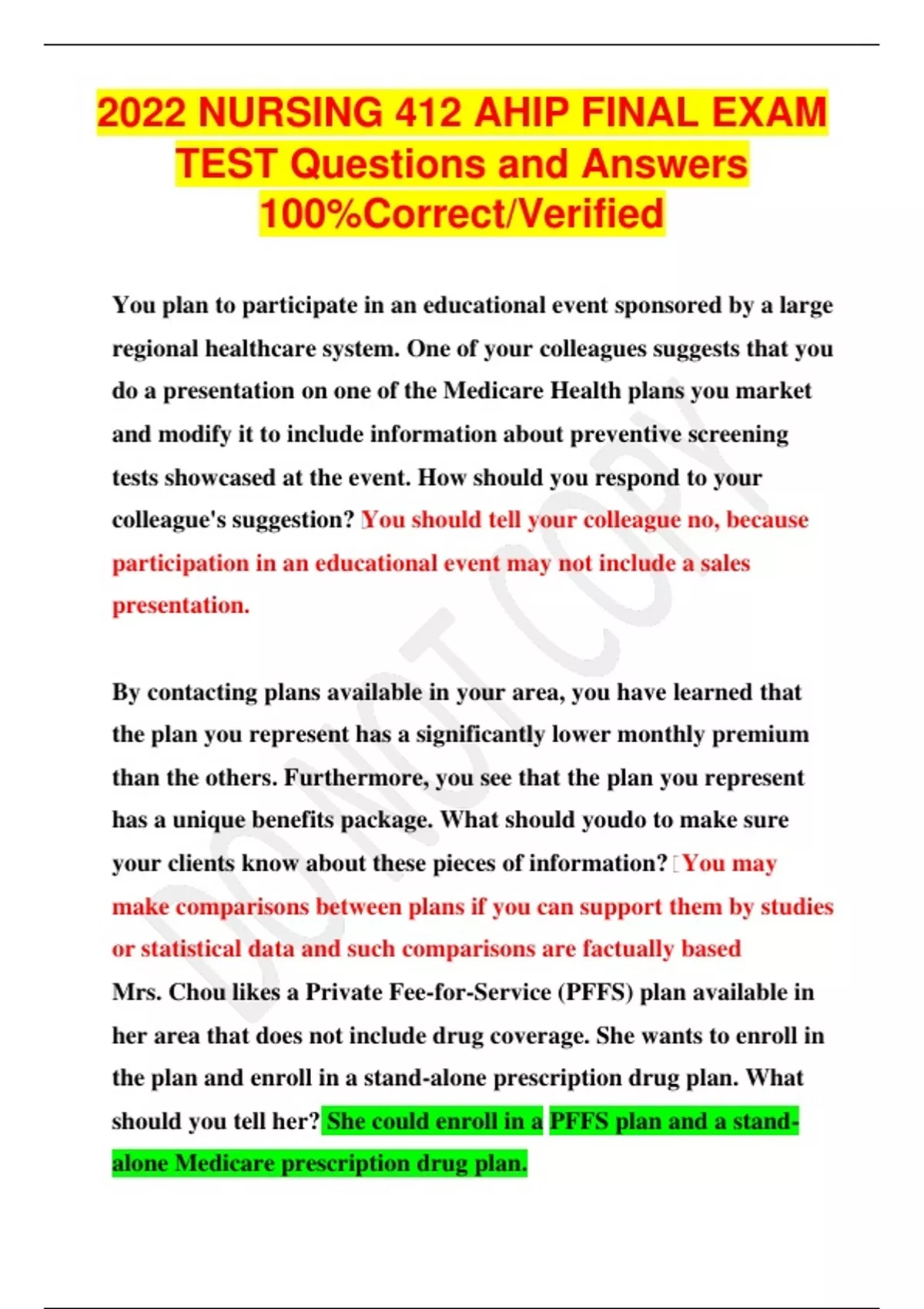 2022 NURSING 412 AHIP FINAL EXAM TEST Questions and Answers 100%Correct/Verified

You plan to participate in an educational event sponsored by a large regional healthcare system. One of your colleagues suggests that you do a presentation on one of the Medicare Health plans you market and modify it to include information about preventive screening tests showcased at the event. How should you respond to your colleague's suggestion? You should tell your colleague no, because participation in an educational event may not include a sales presentation.

By contacting plans available in your area, you have learned that the plan you represent has a significantly lower monthly premium than the others. Furthermore, you see that the plan you represent has a unique benefits package. What should youdo to make sure your clients know about these pieces of information? You may make comparisons between plans if you can support them by studies or statistical data and such comparisons are factually based
Mrs. Chou likes a Private Fee-for-Service (PFFS) plan available in her area that does not include drug coverage. She wants to enroll in the plan and enroll in a stand-alone prescription drug plan. What should you tell her? She could enroll in a PFFS plan and a stand-alone Medicare prescription drug plan.

DO NOT COPY